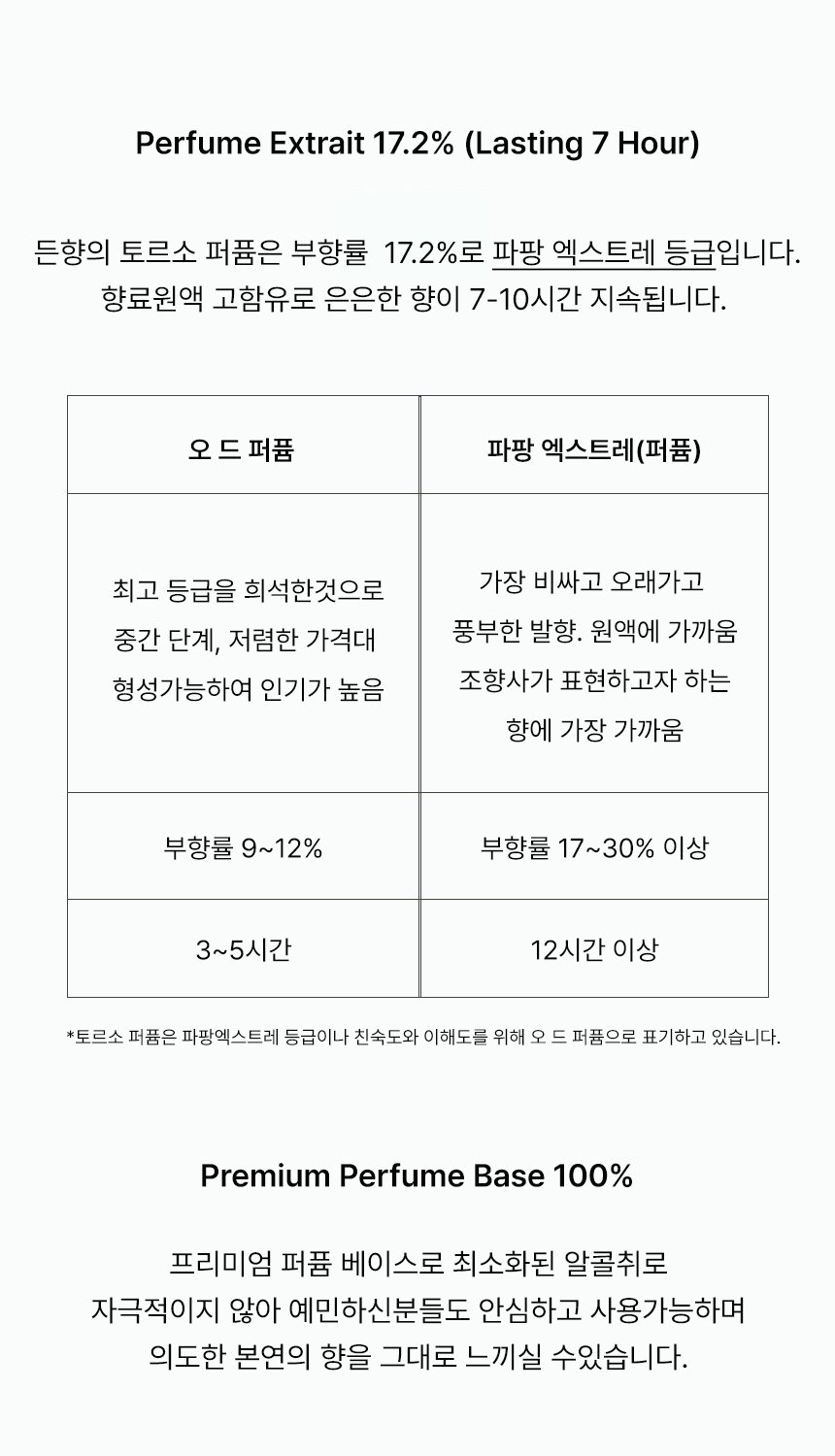 Perfume Extrait 17.2% (Lasting 7 Hour)

든향의 토르소 퍼퓸은 부향률 17.2%로 파팡 엑스트레 등급입니다. 향료원액 고함유로 은은한 향이 7-10시간 지속됩니다.

| 오 드 퍼퓸 | 파팡 엑스트레(퍼퓸) |
|---|---|
| 최고 등급을 희석한것으로 중간 단계, 저렴한 가격대 형성가능하여 인기가 높음 | 가장 비싸고 오래가고 풍부한 발향. 원액에 가까움 조향사가 표현하고자 하는 향에 가장 가까움 |
| 부향률 9~12% | 부향률 17~30% 이상 |
| 3~5시간 | 12시간 이상 |

*토르소 퍼퓸은 파팡엑스트레 등급이나 친숙도와 이해도를 위해 오 드 퍼퓸으로 표기하고 있습니다.

Premium Perfume Base 100%

프리미엄 퍼퓸 베이스로 최소화된 알콜취로 자극적이지 않아 예민하신분들도 안심하고 사용가능하며 의도한 본연의 향을 그대로 느끼실 수있습니다.